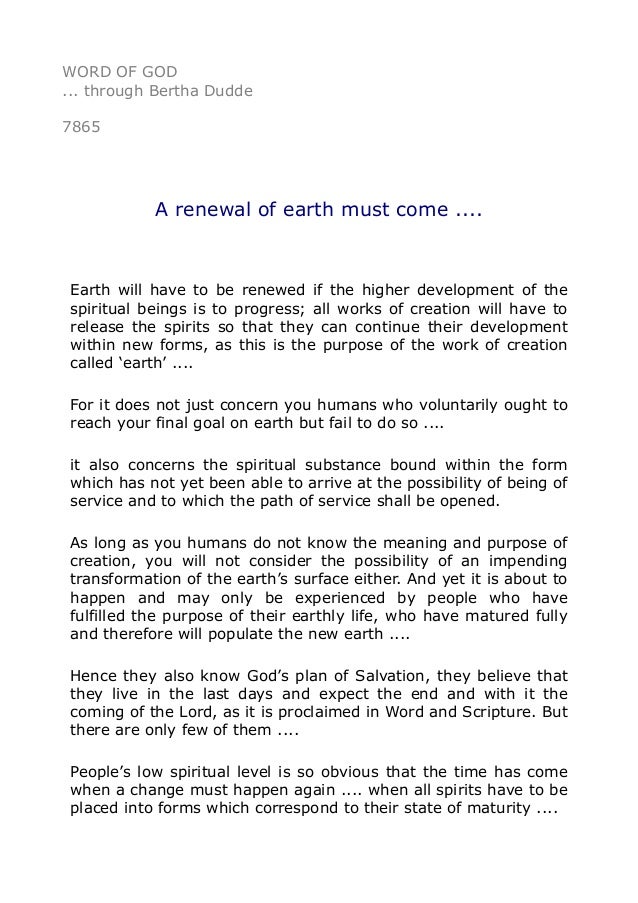 WORD OF GOD
... through Bertha Dudde

7865

A renewal of earth must come ....

Earth will have to be renewed if the higher development of the spiritual beings is to progress; all works of creation will have to release the spirits so that they can continue their development within new forms, as this is the purpose of the work of creation called ‘earth’ ....

For it does not just concern you humans who voluntarily ought to reach your final goal on earth but fail to do so ....

it also concerns the spiritual substance bound within the form which has not yet been able to arrive at the possibility of being of service and to which the path of service shall be opened.

As long as you humans do not know the meaning and purpose of creation, you will not consider the possibility of an impending transformation of the earth’s surface either. And yet it is about to happen and may only be experienced by people who have fulfilled the purpose of their earthly life, who have matured fully and therefore will populate the new earth ....

Hence they also know God’s plan of Salvation, they believe that they live in the last days and expect the end and with it the coming of the Lord, as it is proclaimed in Word and Scripture. But there are only few of them ....

People’s low spiritual level is so obvious that the time has come when a change must happen again .... when all spirits have to be placed into forms which correspond to their state of maturity ....